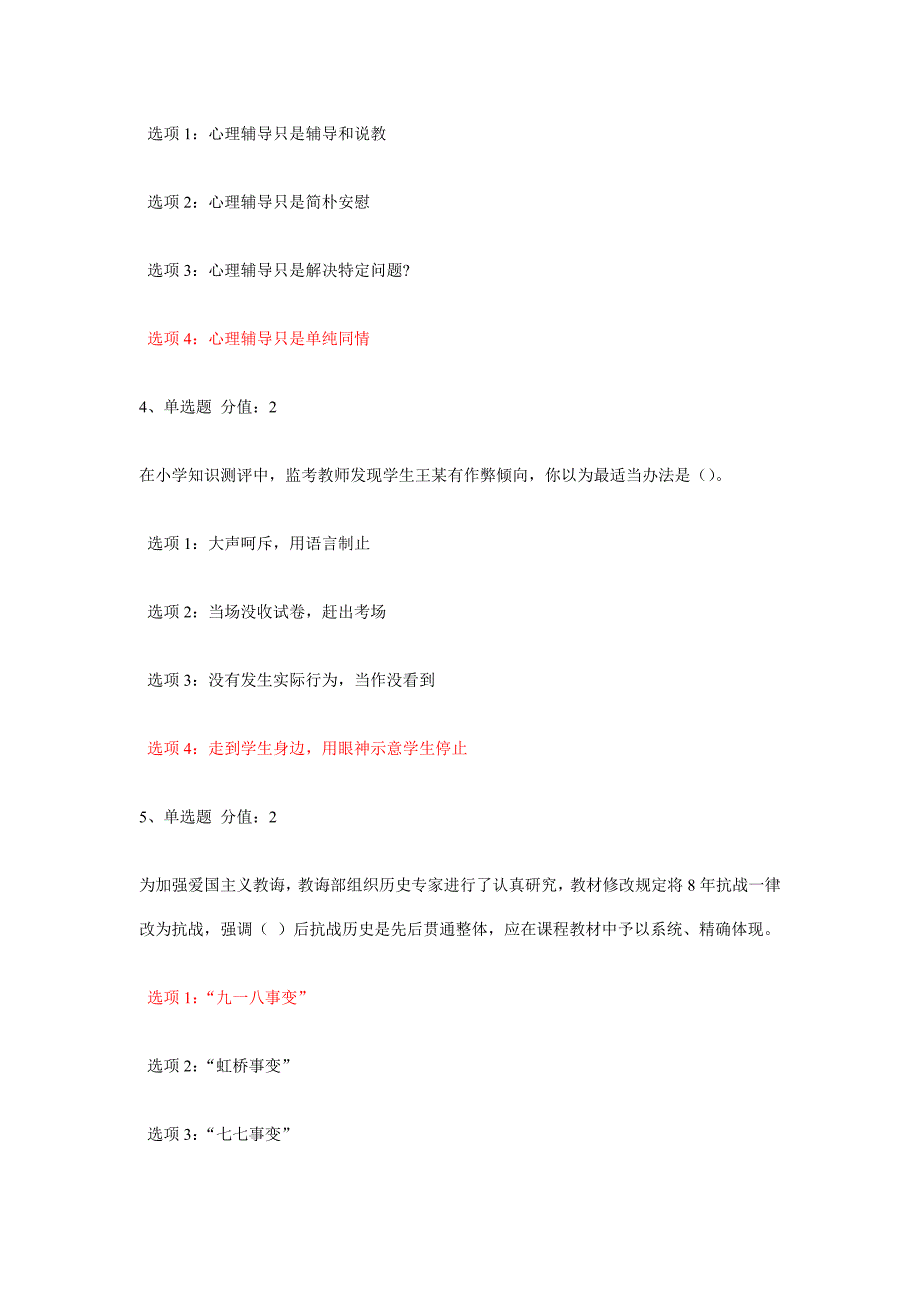 选项 1：心理辅导只是辅导和说教

选项 2：心理辅导只是简朴安慰

选项 3：心理辅导只是解决特定问题?

选项 4：心理辅导只是单纯同情

4、单选题 分值：2

在小学知识测评中，监考教师发现学生王某有作弊倾向，你以为最适当办法是（）。

选项 1：大声呵斥，用语言制止

选项 2：当场没收试卷，赶出考场

选项 3：没有发生实际行为，当作没看到

选项 4：走到学生身边，用眼神示意学生停止

5、单选题 分值：2

为加强爱国主义教诲，教诲部组织历史专家进行了认真研究，教材修改规定将 8 年抗战一律改为抗战，强调（ ）后抗战历史是先后贯通整体，应在课程教材中予以系统、精确体现。

选项 1：“九一八事变”

选项 2：“虹桥事变”

选项 3：“七七事变”